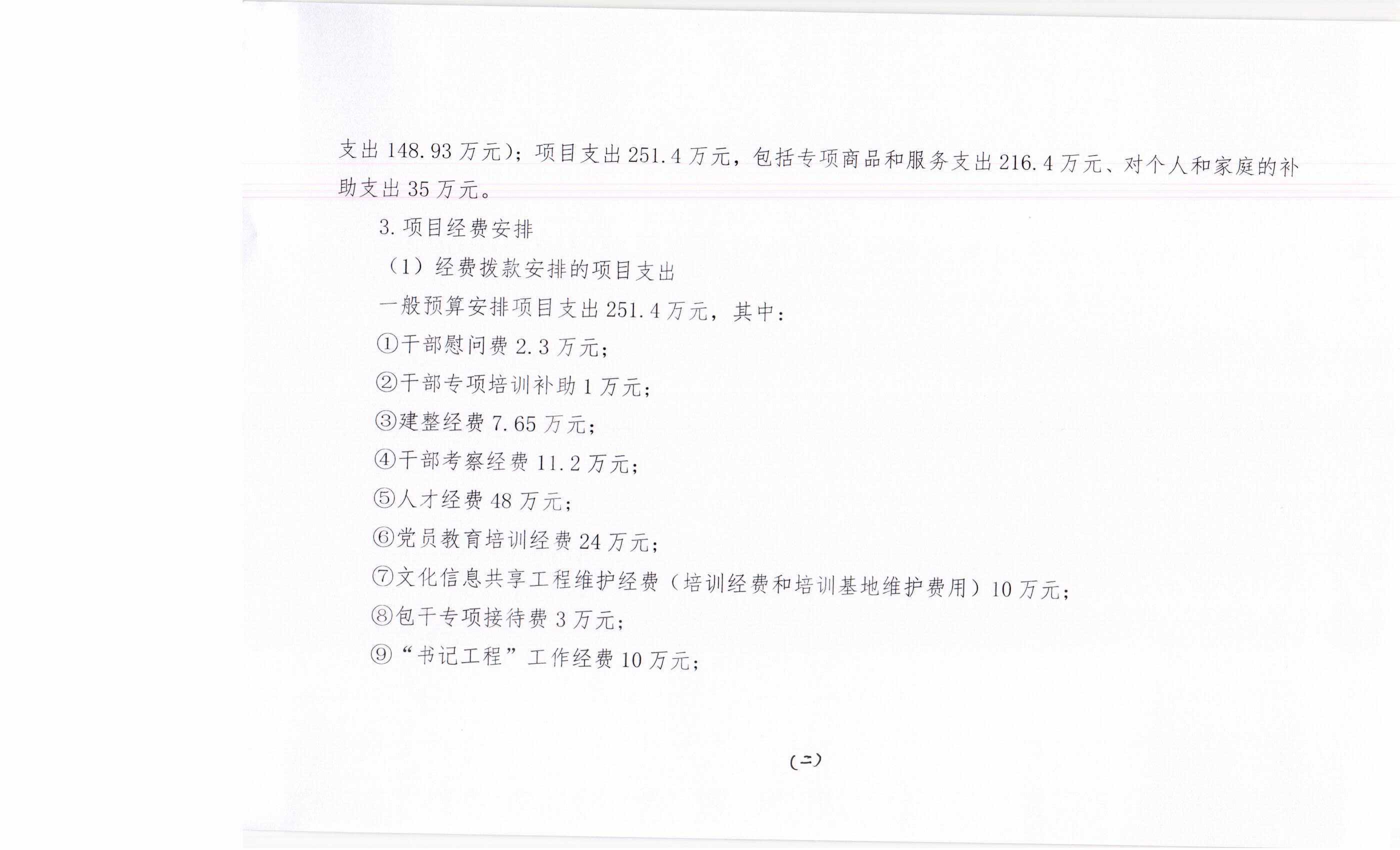 支出 148.93 万元）；项目支出 251.4 万元，包括专项商品和服务支出 216.4 万元、对个人和家庭的补助支出 35 万元。

3. 项目经费安排

（1）经费拨款安排的项目支出

一般预算安排项目支出 251.4 万元，其中：

①干部慰问费 2.3 万元；

②干部专项培训补助 1 万元；

③建整经费 7.65 万元；

④干部考察经费 11.2 万元；

⑤人才经费 48 万元；

⑥党员教育培训经费 24 万元；

⑦文化信息共享工程维护经费（培训经费和培训基地维护费用）10 万元；

⑧包干专项接待费 3 万元；

⑨“书记工程”工作经费 10 万元；

（二）